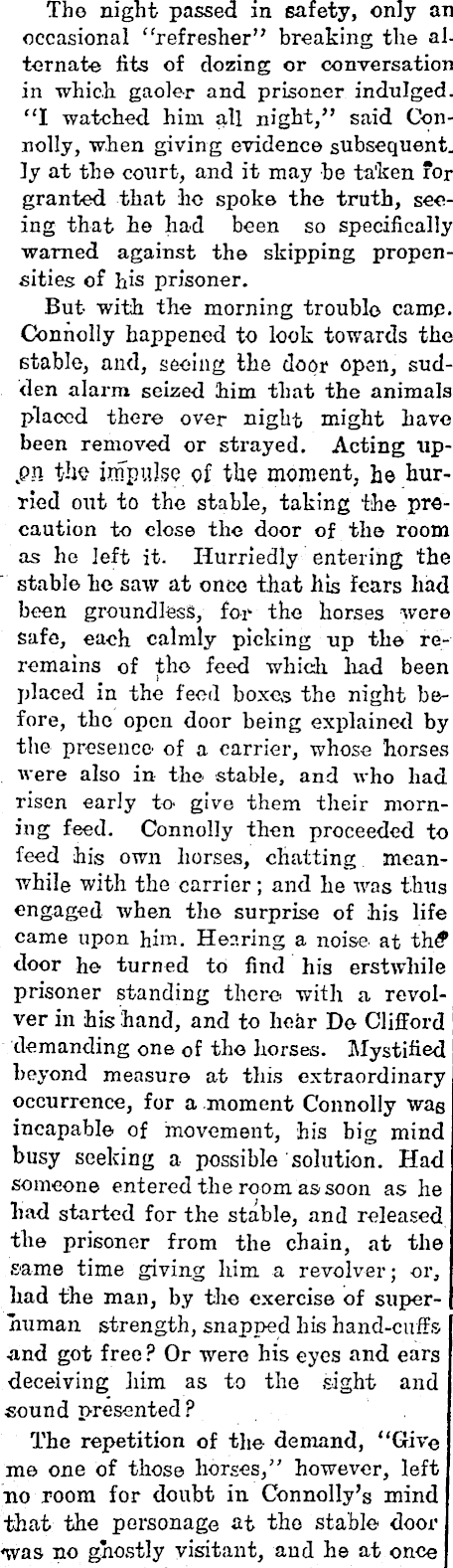 The night passed in safety, only an occasional "refresher" breaking the alternate fits of dozing or conversation in which gaoler and prisoner indulged. "I watched him all night," said Connolly, when giving evidence subsequently at the court, and it may be taken for granted that he spoke the truth, seeing that he had been so specifically warned against the skipping propensities of his prisoner.

But with the morning trouble came. Connolly happened to look towards the stable, and, seeing the door open, sudden alarm seized him that the animals placed there over night might have been removed or strayed. Acting upon the impulse of the moment, he hurried out to the stable, taking the precaution to close the door of the room as he left it. Hurriedly entering the stable he saw at once that his fears had been groundless, for the horses were safe, each calmly picking up the remains of the feed which had been placed in the feed boxes the night before, the open door being explained by the presence of a carrier, whose horses were also in the stable, and who had risen early to give them their morning feed. Connolly then proceeded to feed his own horses, chatting meanwhile with the carrier; and he was thus engaged when the surprise of his life came upon him. Hearing a noise at the door he turned to find his erstwhile prisoner standing there with a revolver in his hand, and to hear De Clifford demanding one of the horses. Mystified beyond measure at this extraordinary occurrence, for a moment Connolly was incapable of movement, his big mind busy seeking a possible solution. Had someone entered the room as soon as he had started for the stable, and released the prisoner from the chain, at the same time giving him a revolver; or, had the man, by the exercise of superhuman strength, snapped his hand-cuffs and got free? Or were his eyes and ears deceiving him as to the sight and sound presented?

The repetition of the demand, "Give me one of those horses," however, left no room for doubt in Connolly's mind that the personage at the stable door was no ghostly visitant, and he at once